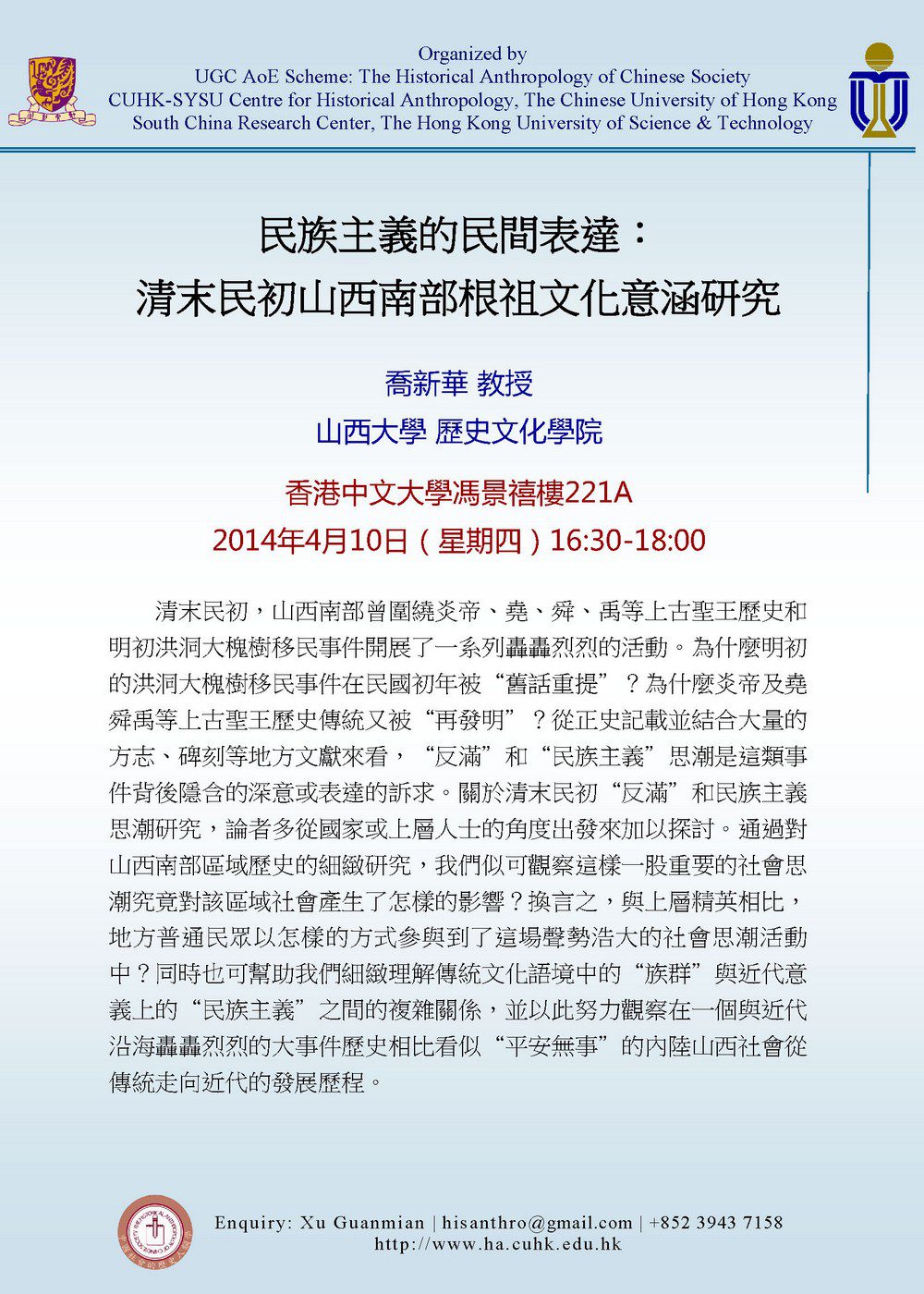 Organized by
UGC AoE Scheme: The Historical Anthropology of Chinese Society
CUHK-SYSU Centre for Historical Anthropology, The Chinese University of Hong Kong
South China Research Center, The Hong Kong University of Science & Technology

民族主義的民間表達：
清末民初山西南部根祖文化意涵研究

喬新華 教授
山西大學 歷史文化學院

香港中文大學馮景禧樓221A
2014年4月10日（星期四）16:30-18:00

清末民初，山西南部曾圍繞炎帝、堯、舜、禹等上古聖王歷史和明初洪洞大槐樹移民事件開展了一系列轟轟烈烈的活動。為什麼明初的洪洞大槐樹移民事件在民國初年被“舊話重提”？為什麼炎帝及堯舜禹等上古聖王歷史傳統又被“再發明”？從正史記載並結合大量的方志、碑刻等地方文獻來看，“反滿”和“民族主義”思潮是這類事件背後隱含的深意或表達的訴求。關於清末民初“反滿”和民族主義思潮研究，論者多從國家或上層人士的角度出發來加以探討。通過對山西南部區域歷史的細緻研究，我們似可觀察這樣一股重要的社會思潮究竟對該區域社會產生了怎樣的影響？換言之，與上層精英相比，地方普通民眾以怎樣的方式參與到了這場聲勢浩大的社會思潮活動中？同時也可幫助我們細緻理解傳統文化語境中的“族群”與近代意義上的“民族主義”之間的複雜關係，並以此努力觀察在一個與近代沿海轟轟烈烈的大事件歷史相比看似“平安無事”的內陸山西社會從傳統走向近代的發展歷程。

Enquiry: Xu Guanmian | hisanthro@gmail.com | +852 3943 7158
http://www.ha.cuhk.edu.hk